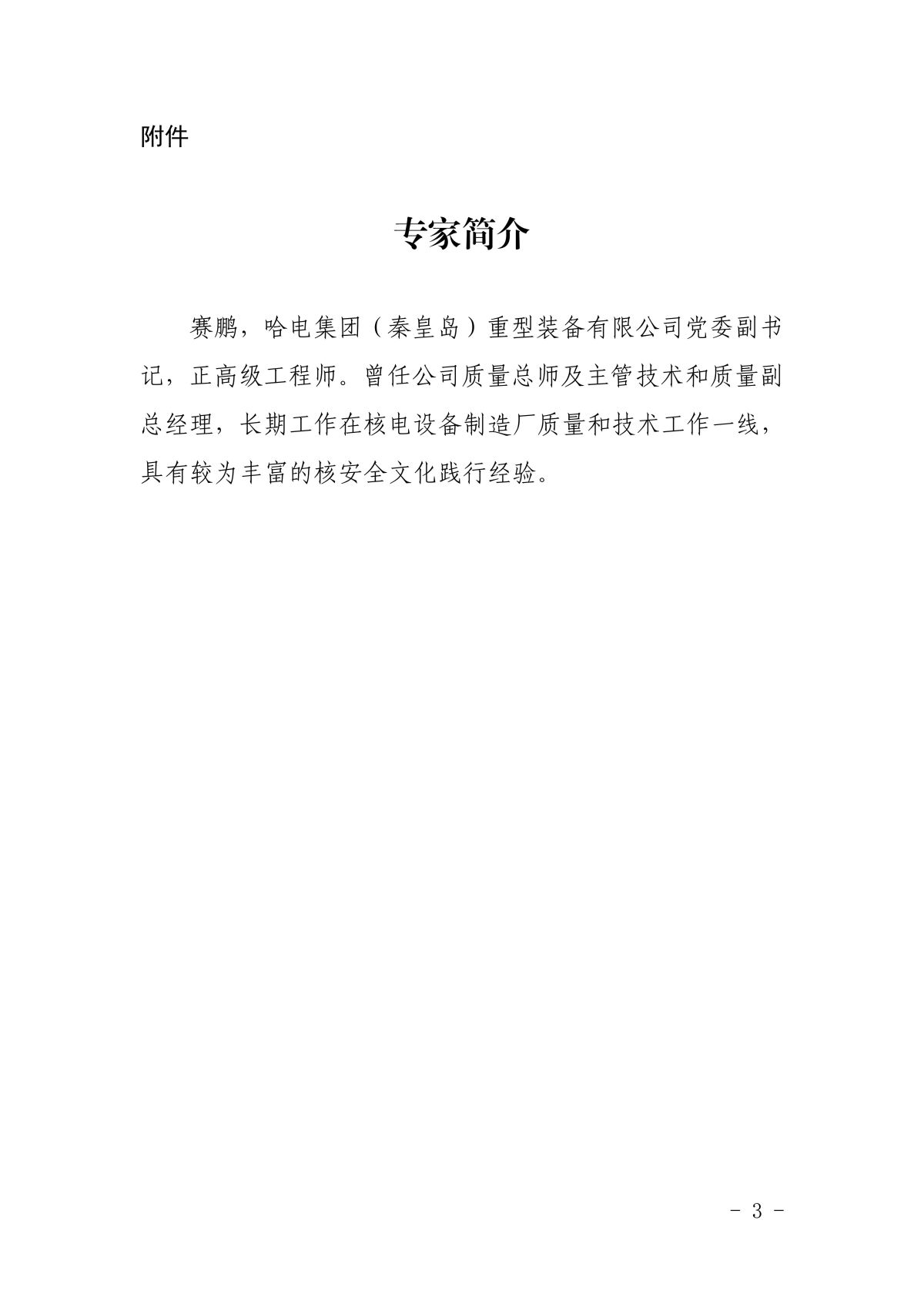 附件

专家简介

赛鹏，哈电集团（秦皇岛）重型装备有限公司党委副书记，正高级工程师。曾任公司质量总师及主管技术和质量副总经理，长期工作在核电设备制造厂质量和技术工作一线，具有较为丰富的核安全文化践行经验。

- 3 -